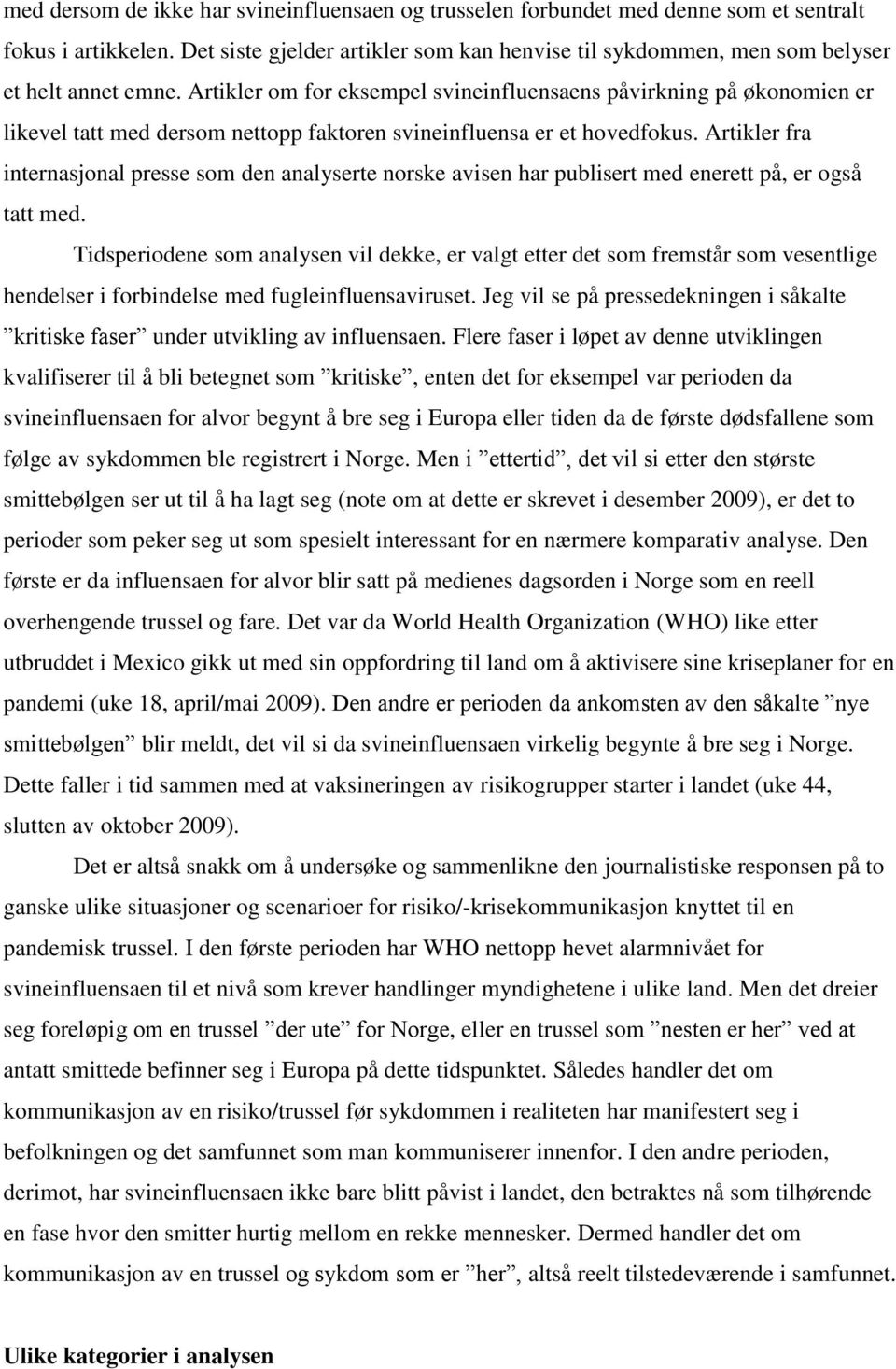 med dersom de ikke har svineinfluensaen og trusselen forbundet med denne som et sentralt fokus i artikkelen. Det siste gjelder artikler som kan henvise til sykdommen, men som belyser et helt annet emne. Artikler om for eksempel svineinfluensaens påvirkning på økonomien er likevel tatt med dersom nettopp faktoren svineinfluensa er et hovedfokus. Artikler fra internasjonal presse som den analyserte norske avisen har publisert med enerett på, er også tatt med.

Tidsperiodene som analysen vil dekke, er valgt etter det som fremstår som vesentlige hendelser i forbindelse med fugleinfluensaviruset. Jeg vil se på pressedekningen i såkalte ”kritiske faser” under utvikling av influensaen. Flere faser i løpet av denne utviklingen kvalifiserer til å bli betegnet som ”kritiske”, enten det for eksempel var perioden da svineinfluensaen for alvor begynt å bre seg i Europa eller tiden da de første dødsfallene som følge av sykdommen ble registrert i Norge. Men i ”ettertid”, det vil si etter den største smittebølgen ser ut til å ha lagt seg (note om at dette er skrevet i desember 2009), er det to perioder som peker seg ut som spesielt interessant for en nærmere komparativ analyse. Den første er da influensaen for alvor blir satt på medienes dagsorden i Norge som en reell overhengende trussel og fare. Det var da World Health Organization (WHO) like etter utbruddet i Mexico gikk ut med sin oppfordring til land om å aktivisere sine kriseplaner for en pandemi (uke 18, april/mai 2009). Den andre er perioden da ankomsten av den såkalte ”nye smittebølgen” blir meldt, det vil si da svineinfluensaen virkelig begynte å bre seg i Norge. Dette faller i tid sammen med at vaksineringen av risikogrupper starter i landet (uke 44, slutten av oktober 2009).

Det er altså snakk om å undersøke og sammenlikne den journalistiske responsen på to ganske ulike situasjoner og scenarioer for risiko/-krisekommunikasjon knyttet til en pandemisk trussel. I den første perioden har WHO nettopp hevet alarmnivået for svineinfluensaen til et nivå som krever handlinger myndighetene i ulike land. Men det dreier seg foreløpig om en trussel ”der ute” for Norge, eller en trussel som ”nesten er her” ved at antatt smittede befinner seg i Europa på dette tidspunktet. Således handler det om kommunikasjon av en risiko/trussel før sykdommen i realiteten har manifestert seg i befolkningen og det samfunnet som man kommuniserer innenfor. I den andre perioden, derimot, har svineinfluensaen ikke bare blitt påvist i landet, den betraktes nå som tilhørende en fase hvor den smitter hurtig mellom en rekke mennesker. Dermed handler det om kommunikasjon av en trussel og sykdom som er ”her”, altså reelt tilstedeværende i samfunnet.

Ulike kategorier i analysen